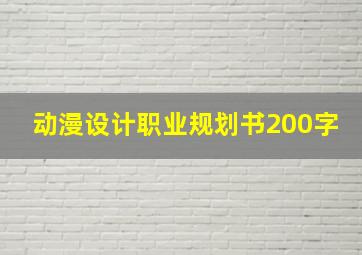 动漫设计职业规划书200字